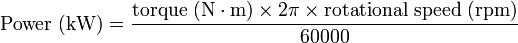 $\text{Power (kW)} = \frac{\text{torque (N} \cdot \text{m)} \times 2\pi \times \text{rotational speed (rpm)}}{60000}$